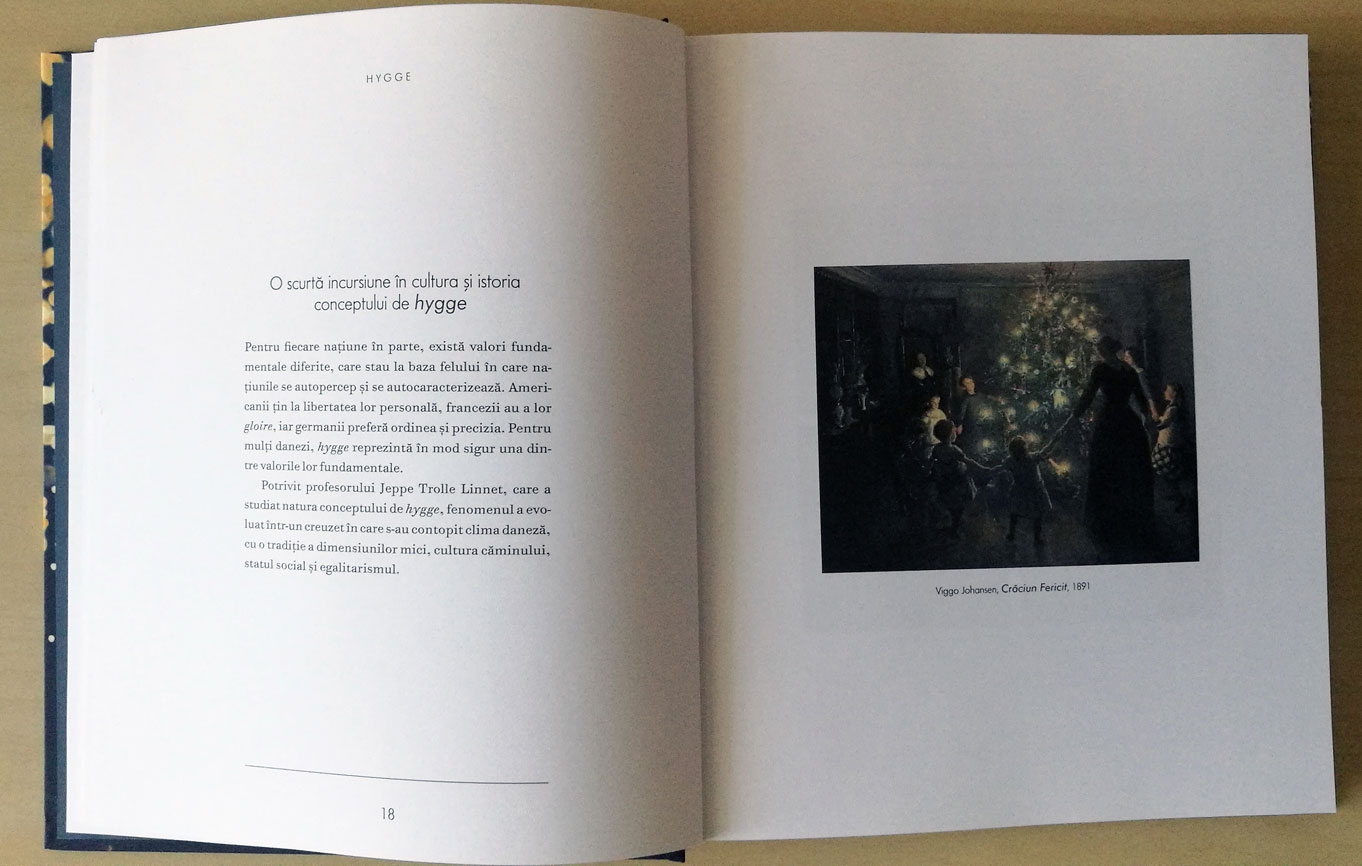 HYGGE

O scurtă incursiune în cultura și istoria conceptului de hygge

Pentru fiecare națiune în parte, există valori fundamentale diferite, care stau la baza felului în care națiunile se autopercep și se autocaracterizează. Americanii țin la libertatea lor personală, francezii au a lor gloire, iar germanii preferă ordinea și precizia. Pentru mulți danezi, hygge reprezintă în mod sigur una dintre valorile lor fundamentale.

Potrivit profesorului Jeppe Trolle Linnet, care a studiat natura conceptului de hygge, fenomenul a evoluat într-un creuzet în care s-au contopit clima daneză, cu o tradiție a dimensiunilor mici, cultura căminului, statul social și egalitarismul.

18

Viggo Johansen, Crăciun Fericit, 1891